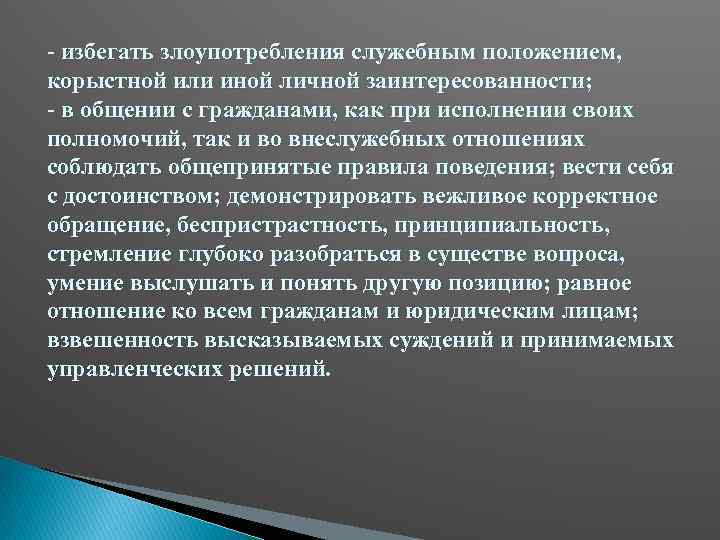 - избегать злоупотребления служебным положением, корыстной или иной личной заинтересованности;
- в общении с гражданами, как при исполнении своих полномочий, так и во внеслужебных отношениях соблюдать общепринятые правила поведения; вести себя с достоинством; демонстрировать вежливое корректное обращение, беспристрастность, принципиальность, стремление глубоко разобраться в существе вопроса, умение выслушать и понять другую позицию; равное отношение ко всем гражданам и юридическим лицам; взвешенность высказываемых суждений и принимаемых управленческих решений.